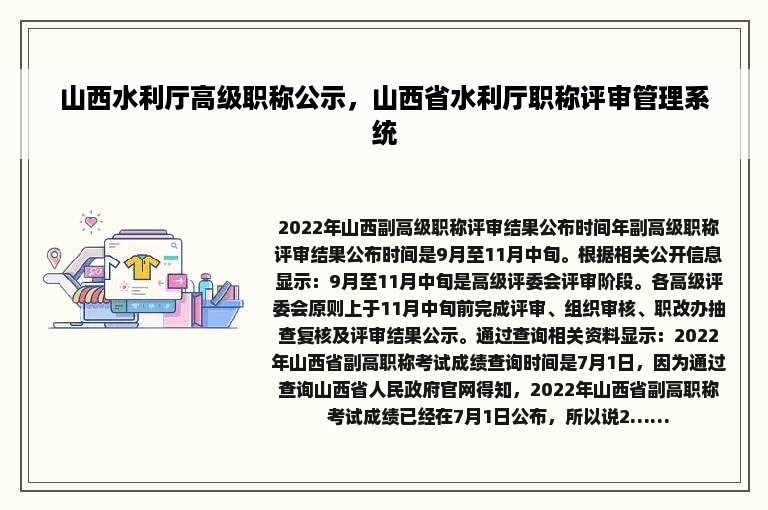 山西水利厅高级职称公示，山西省水利厅职称评审管理系统

2022年山西副高级职称评审结果公布时间年副高级职称评审结果公布时间是9月至11月中旬。根据相关公开信息显示：9月至11月中旬是高级评委会评审阶段。各高级评委会原则上于11月中旬前完成评审、组织审核、职改办抽查复核及评审结果公示。通过查询相关资料显示：2022年山西省副高职称考试成绩查询时间是7月1日，因为通过查询山西省人民政府官网得知，2022年山西省副高职称考试成绩已经在7月1日公布，所以说2......